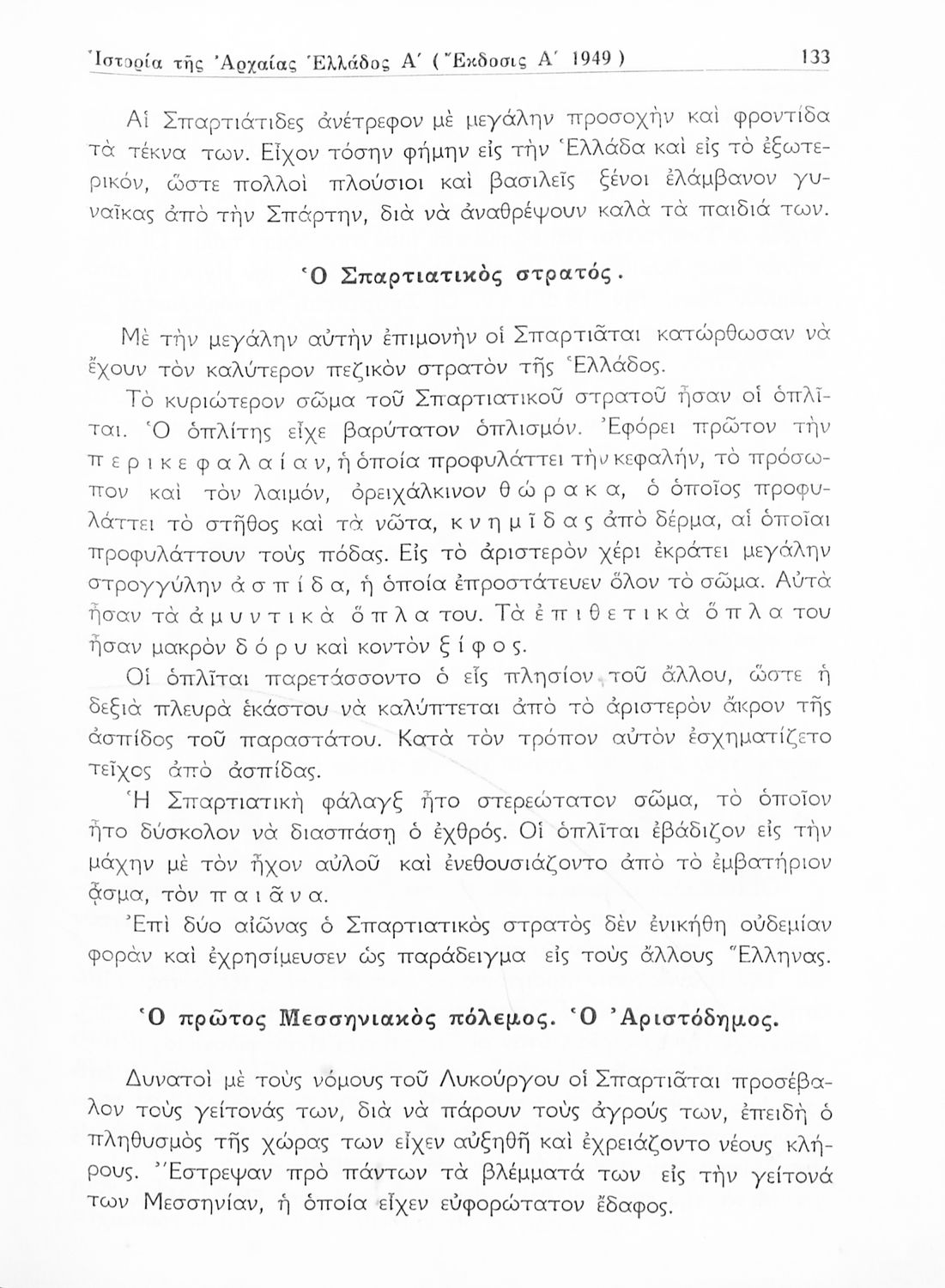 Ἱστορία τῆς Ἀρχαίας Ἑλλάδος Α΄ (Ἔκδοσις Α΄ 1949) 133

Αἱ Σπαρτιάτιδες ἀνέτρεφον μὲ μεγάλην προσοχὴν καὶ φροντίδα τὰ τέκνα των. Εἶχον τόσην φήμην εἰς τὴν Ἑλλάδα καὶ εἰς τὸ ἐξωτερικόν, ὥστε πολλοὶ πλούσιοι καὶ βασιλεῖς ξένοι ἐλάμβανον γυναῖκας ἀπὸ τὴν Σπάρτην, διὰ νὰ ἀναθρέψουν καλὰ τὰ παιδιά των.

Ὁ Σπαρτιατικὸς στρατός.

Μὲ τὴν μεγάλην αὐτὴν ἐπιμονὴν οἱ Σπαρτιᾶται κατώρθωσαν νὰ ἔχουν τὸν καλύτερον πεζικὸν στρατὸν τῆς Ἑλλάδος.

Τὸ κυριώτερον σῶμα τοῦ Σπαρτιατικοῦ στρατοῦ ἦσαν οἱ ὁπλῖται. Ὁ ὁπλίτης εἶχε βαρύτατον ὁπλισμόν. Ἐφόρει πρῶτον τὴν περικεφαλαίαν, ἡ ὁποία προφυλάττει τὴν κεφαλήν, τὸ πρόσωπον καὶ τὸν λαιμόν, ὀρειχάλκινον θώρακα, ὁ ὁποῖος προφυλάττει τὸ στῆθος καὶ τὰ νῶτα, κνημῖδας ἀπὸ δέρμα, αἱ ὁποῖαι προφυλάττουν τοὺς πόδας. Εἰς τὸ ἀριστερὸν χέρι ἐκράτει μεγάλην στρογγύλην ἀσπίδα, ἡ ὁποία ἐπροστάτευεν ὅλον τὸ σῶμα. Αὐτὰ ἦσαν τὰ ἀμυντικὰ ὅπλα του. Τὰ ἐπιθετικὰ ὅπλα του ἦσαν μακρὸν δόρυ καὶ κοντὸν ξίφος.

Οἱ ὁπλῖται παρετάσσοντο ὁ εἷς πλησίον τοῦ ἄλλου, ὥστε ἡ δεξιὰ πλευρὰ ἑκάστου νὰ καλύπτεται ἀπὸ τὸ ἀριστερὸν ἄκρον τῆς ἀσπίδος τοῦ παραστάτου. Κατὰ τὸν τρόπον αὐτὸν ἐσχηματίζετο τεῖχος ἀπὸ ἀσπίδας.

Ἡ Σπαρτιατικὴ φάλαγξ ἦτο στερεώτατον σῶμα, τὸ ὁποῖον ἦτο δύσκολον νὰ διασπάσῃ ὁ ἐχθρός. Οἱ ὁπλῖται ἐβάδιζον εἰς τὴν μάχην μὲ τὸν ἦχον αὐλοῦ καὶ ἐνεθουσιάζοντο ἀπὸ τὸ ἐμβατήριον ᾆσμα, τὸν παιᾶνα.

Ἐπὶ δύο αἰῶνας ὁ Σπαρτιατικὸς στρατὸς δὲν ἐνικήθη οὐδεμίαν φορὰν καὶ ἐχρησίμευσεν ὡς παράδειγμα εἰς τοὺς ἄλλους Ἕλληνας.

Ὁ πρῶτος Μεσσηνιακὸς πόλεμος. Ὁ Ἀριστόδημος.

Δυνατοὶ μὲ τοὺς νόμους τοῦ Λυκούργου οἱ Σπαρτιᾶται προσέβαλον τοὺς γείτονάς των, διὰ νὰ πάρουν τοὺς ἀγρούς των, ἐπειδὴ ὁ πληθυσμὸς τῆς χώρας των εἶχεν αὐξηθῆ καὶ ἐχρειάζοντο νέους κλήρους. Ἔστρεψαν πρὸ πάντων τὰ βλέμματά των εἰς τὴν γείτονά των Μεσσηνίαν, ἡ ὁποία εἶχεν εὐφορώτατον ἔδαφος.